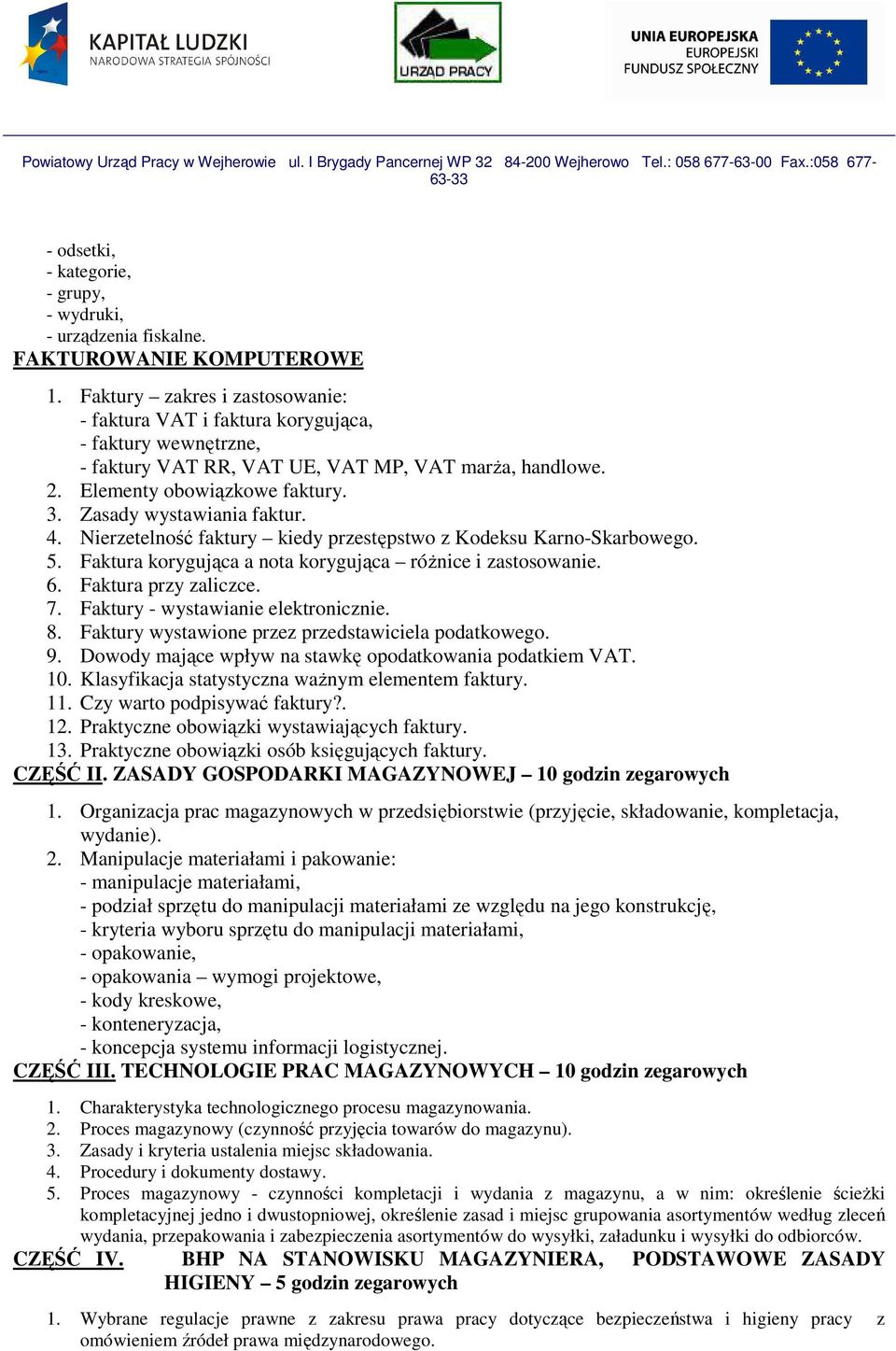 KAPITAŁ LUDZKI
NARODOWA STRATEGIA SPÓJNOŚCI

URZĄD PRACY

UNIA EUROPEJSKA
EUROPEJSKI
FUNDUSZ SPOŁECZNY

Powiatowy Urząd Pracy w Wejherowie ul. I Brygady Pancernej WP 32 84-200 Wejherowo Tel.: 058 677-63-00 Fax.:058 677-63-33

- odsetki,
- kategorie,
- grupy,
- wydruki,
- urządzenia fiskalne.
FAKTUROWANIE KOMPUTEROWE

1. Faktury – zakres i zastosowanie:
- faktura VAT i faktura korygująca,
- faktury wewnętrzne,
- faktury VAT RR, VAT UE, VAT MP, VAT marża, handlowe.
2. Elementy obowiązkowe faktury.
3. Zasady wystawiania faktur.
4. Nierzetelność faktury – kiedy przestępstwo z Kodeksu Karno-Skarbowego.
5. Faktura korygująca a nota korygująca – różnice i zastosowanie.
6. Faktura przy zaliczce.
7. Faktury - wystawianie elektronicznie.
8. Faktury wystawione przez przedstawiciela podatkowego.
9. Dowody mające wpływ na stawkę opodatkowania podatkiem VAT.
10. Klasyfikacja statystyczna ważnym elementem faktury.
11. Czy warto podpisywać faktury?.
12. Praktyczne obowiązki wystawiających faktury.
13. Praktyczne obowiązki osób księgujących faktury.
CZĘŚĆ II. ZASADY GOSPODARKI MAGAZYNOWEJ – 10 godzin zegarowych

1. Organizacja prac magazynowych w przedsiębiorstwie (przyjęcie, składowanie, kompletacja, wydanie).
2. Manipulacje materiałami i pakowanie:
- manipulacje materiałami,
- podział sprzętu do manipulacji materiałami ze względu na jego konstrukcję,
- kryteria wyboru sprzętu do manipulacji materiałami,
- opakowanie,
- opakowania – wymogi projektowe,
- kody kreskowe,
- konteneryzacja,
- koncepcja systemu informacji logistycznej.
CZĘŚĆ III. TECHNOLOGIE PRAC MAGAZYNOWYCH – 10 godzin zegarowych

1. Charakterystyka technologicznego procesu magazynowania.
2. Proces magazynowy (czynność przyjęcia towarów do magazynu).
3. Zasady i kryteria ustalenia miejsc składowania.
4. Procedury i dokumenty dostawy.
5. Proces magazynowy - czynności kompletacji i wydania z magazynu, a w nim: określenie ścieżki kompletacyjnej jedno i dwustopniowej, określenie zasad i miejsc grupowania asortymentów według zleceń wydania, przepakowania i zabezpieczenia asortymentów do wysyłki, załadunku i wysyłki do odbiorców.
CZĘŚĆ IV. BHP NA STANOWISKU MAGAZYNIERA, PODSTAWOWE ZASADY HIGIENY – 5 godzin zegarowych

1. Wybrane regulacje prawne z zakresu prawa pracy dotyczące bezpieczeństwa i higieny pracy z omówieniem źródeł prawa międzynarodowego.